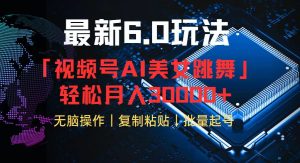 最新6.0玩法

「视频号AI美女跳舞」
轻松月入30000+

无脑操作｜复制粘贴｜批量起号